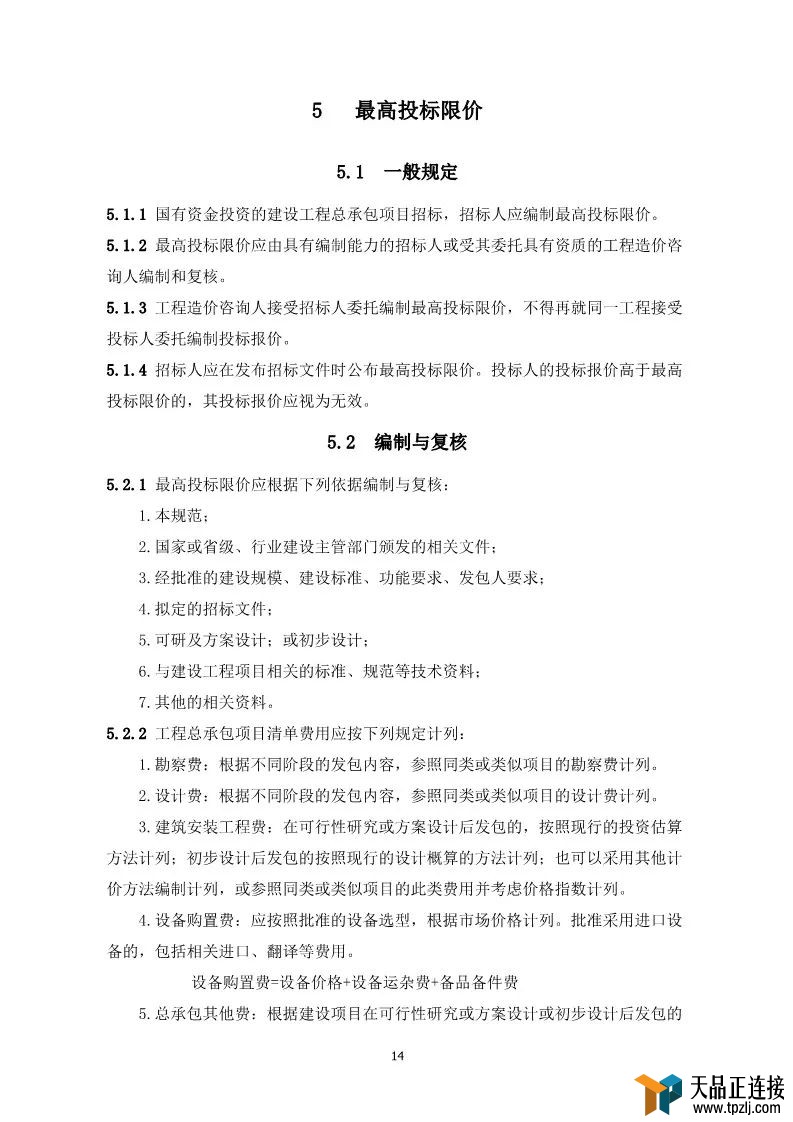 5　最高投标限价

5.1　一般规定

5.1.1 国有资金投资的建设工程总承包项目招标，招标人应编制最高投标限价。

5.1.2 最高投标限价应由具有编制能力的招标人或受其委托具有资质的工程造价咨询人编制和复核。

5.1.3 工程造价咨询人接受招标人委托编制最高投标限价，不得再就同一工程接受投标人委托编制投标报价。

5.1.4 招标人应在发布招标文件时公布最高投标限价。投标人的投标报价高于最高投标限价的，其投标报价应视为无效。

5.2　编制与复核

5.2.1 最高投标限价应根据下列依据编制与复核：

1.本规范；

2.国家或省级、行业建设主管部门颁发的相关文件；

3.经批准的建设规模、建设标准、功能要求、发包人要求；

4.拟定的招标文件；

5.可研及方案设计；或初步设计；

6.与建设工程项目相关的标准、规范等技术资料；

7.其他的相关资料。

5.2.2 工程总承包项目清单费用应按下列规定计列：

1.勘察费：根据不同阶段的发包内容，参照同类或类似项目的勘察费计列。

2.设计费：根据不同阶段的发包内容，参照同类或类似项目的设计费计列。

3.建筑安装工程费：在可行性研究或方案设计后发包的，按照现行的投资估算方法计列；初步设计后发包的按照现行的设计概算的方法计列；也可以采用其他计价方法编制计列，或参照同类或类似项目的此类费用并考虑价格指数计列。

4.设备购置费：应按照批准的设备选型，根据市场价格计列。批准采用进口设备的，包括相关进口、翻译等费用。

设备购置费=设备价格+设备运杂费+备品备件费

5.总承包其他费：根据建设项目在可行性研究或方案设计或初步设计后发包的

14

天品正连接
www.tpzlj.com